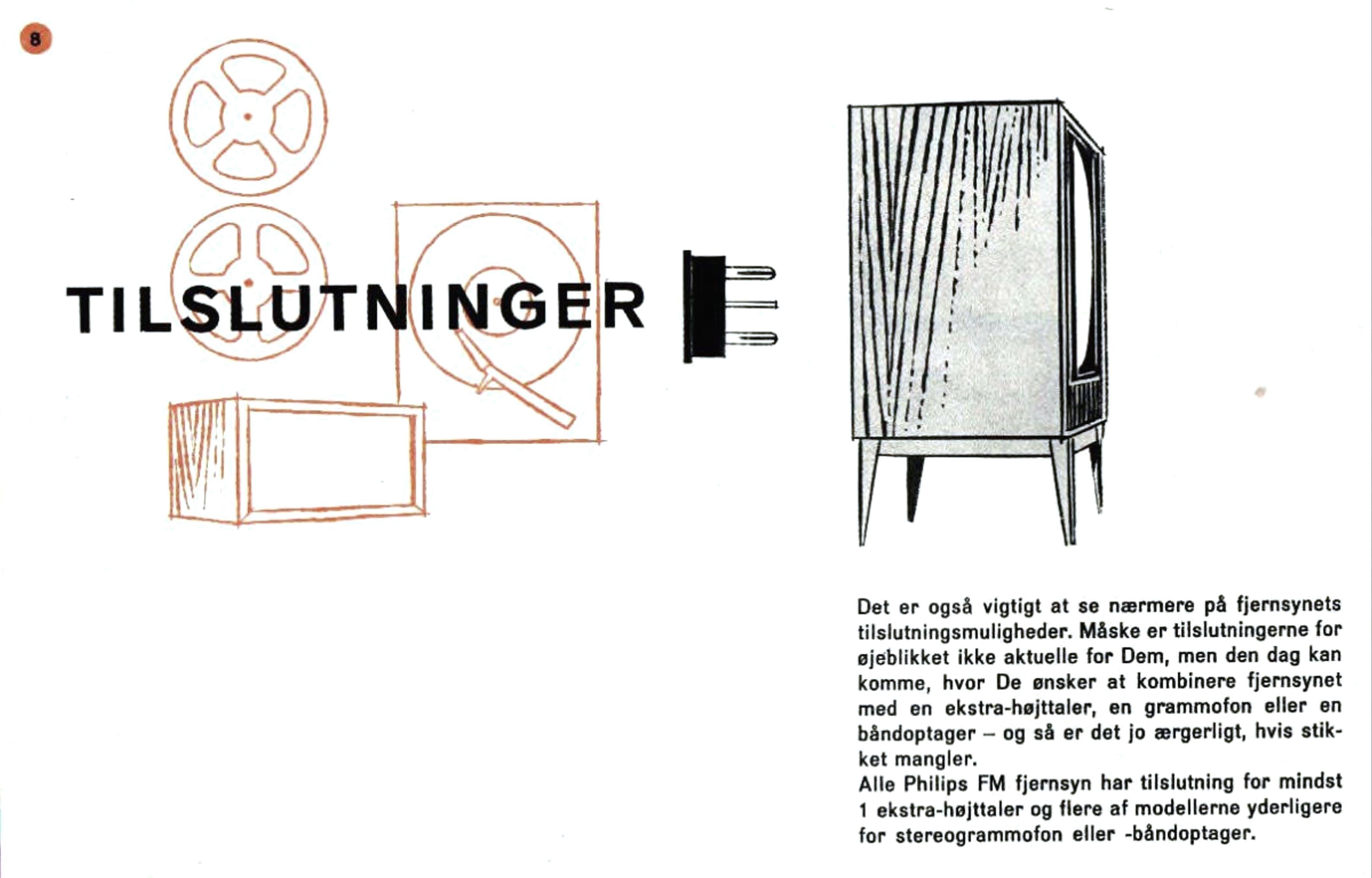 8

TILSLUTNINGER

Det er også vigtigt at se nærmere på fjernsynets tilslutningsmuligheder. Måske er tilslutningerne for øjeblikket ikke aktuelle for Dem, men den dag kan komme, hvor De ønsker at kombinere fjernsynet med en ekstra-højttaler, en grammofon eller en båndoptager – og så er det jo ærgerligt, hvis stikket mangler.

Alle Philips FM fjernsyn har tilslutning for mindst 1 ekstra-højttaler og flere af modellerne yderligere for stereogrammofon eller -båndoptager.